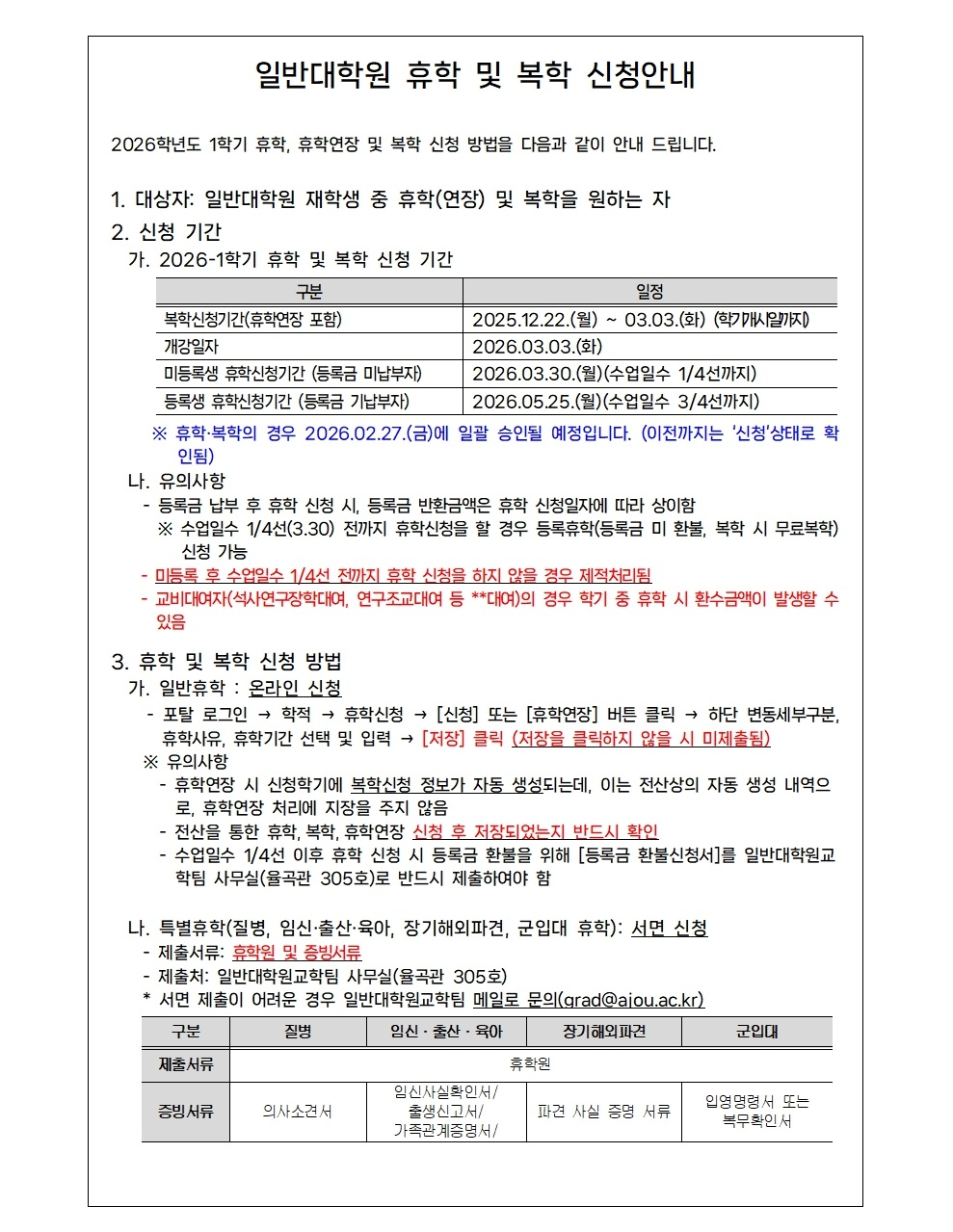 일반대학원 휴학 및 복학 신청안내

2026학년도 1학기 휴학, 휴학연장 및 복학 신청 방법을 다음과 같이 안내 드립니다.

1. 대상자: 일반대학원 재학생 중 휴학(연장) 및 복학을 원하는 자

2. 신청 기간

가. 2026-1학기 휴학 및 복학 신청 기간

| 구분 | 일정 |
|---|---|
| 복학신청기간(휴학연장 포함) | 2025.12.22.(월) ~ 03.03.(화) (학기개시일까지) |
| 개강일자 | 2026.03.03.(화) |
| 미등록생 휴학신청기간 (등록금 미납부자) | 2026.03.30.(월)(수업일수 1/4선까지) |
| 등록생 휴학신청기간 (등록금 기납부자) | 2026.05.25.(월)(수업일수 3/4선까지) |

※ 휴학·복학의 경우 2026.02.27.(금)에 일괄 승인될 예정입니다. (이전까지는 '신청'상태로 확인됨)

나. 유의사항

- 등록금 납부 후 휴학 신청 시, 등록금 반환금액은 휴학 신청일자에 따라 상이함

※ 수업일수 1/4선(3.30) 전까지 휴학신청을 할 경우 등록휴학(등록금 미 환불, 복학 시 무료복학) 신청 가능

- 미등록 후 수업일수 1/4선 전까지 휴학 신청을 하지 않을 경우 제적처리됨

- 교비대여자(석사연구장학대여, 연구조교대여 등 **대여)의 경우 학기 중 휴학 시 환수금액이 발생할 수 있음

3. 휴학 및 복학 신청 방법

가. 일반휴학 : 온라인 신청

- 포탈 로그인 → 학적 → 휴학신청 → [신청] 또는 [휴학연장] 버튼 클릭 → 하단 변동세부구분, 휴학사유, 휴학기간 선택 및 입력 → [저장] 클릭 (저장을 클릭하지 않을 시 미제출됨)

※ 유의사항

- 휴학연장 시 신청학기에 복학신청 정보가 자동 생성되는데, 이는 전산상의 자동 생성 내역으로, 휴학연장 처리에 지장을 주지 않음

- 전산을 통한 휴학, 복학, 휴학연장 신청 후 저장되었는지 반드시 확인

- 수업일수 1/4선 이후 휴학 신청 시 등록금 환불을 위해 [등록금 환불신청서]를 일반대학원교학팀 사무실(율곡관 305호)로 반드시 제출하여야 함

나. 특별휴학(질병, 임신·출산·육아, 장기해외파견, 군입대 휴학): 서면 신청

- 제출서류: 휴학원 및 증빙서류

- 제출처: 일반대학원교학팀 사무실(율곡관 305호)

* 서면 제출이 어려운 경우 일반대학원교학팀 메일로 문의(grad@ajou.ac.kr)

| 구분 | 질병 | 임신 · 출산 · 육아 | 장기해외파견 | 군입대 |
|---|---|---|---|---|
| 제출서류 | 휴학원 | | | |
| 증빙서류 | 의사소견서 | 임신사실확인서/ 출생신고서/ 가족관계증명서/ | 파견 사실 증명 서류 | 입영명령서 또는 복무확인서 |